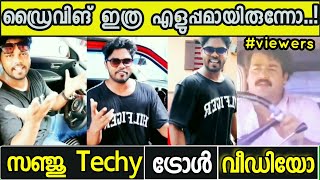 ഡ്രൈവിങ് ഇത്ര എളുപ്പമായിരുന്നോ..!

#viewers

HILFIGER

HILFIGER

സഞ്ജു Techy ട്രോൾ വീഡിയോ